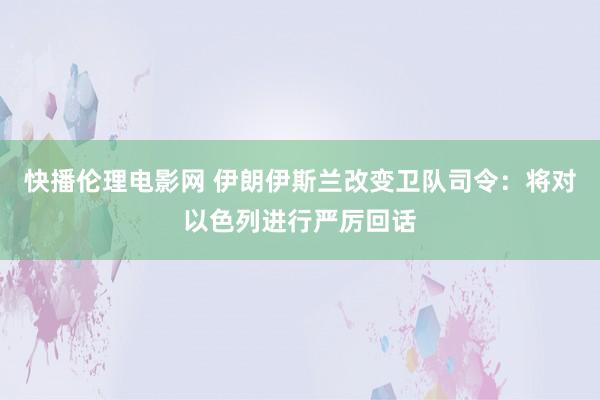 快播伦理电影网 伊朗伊斯兰改变卫队司令：将对以色列进行严厉回话